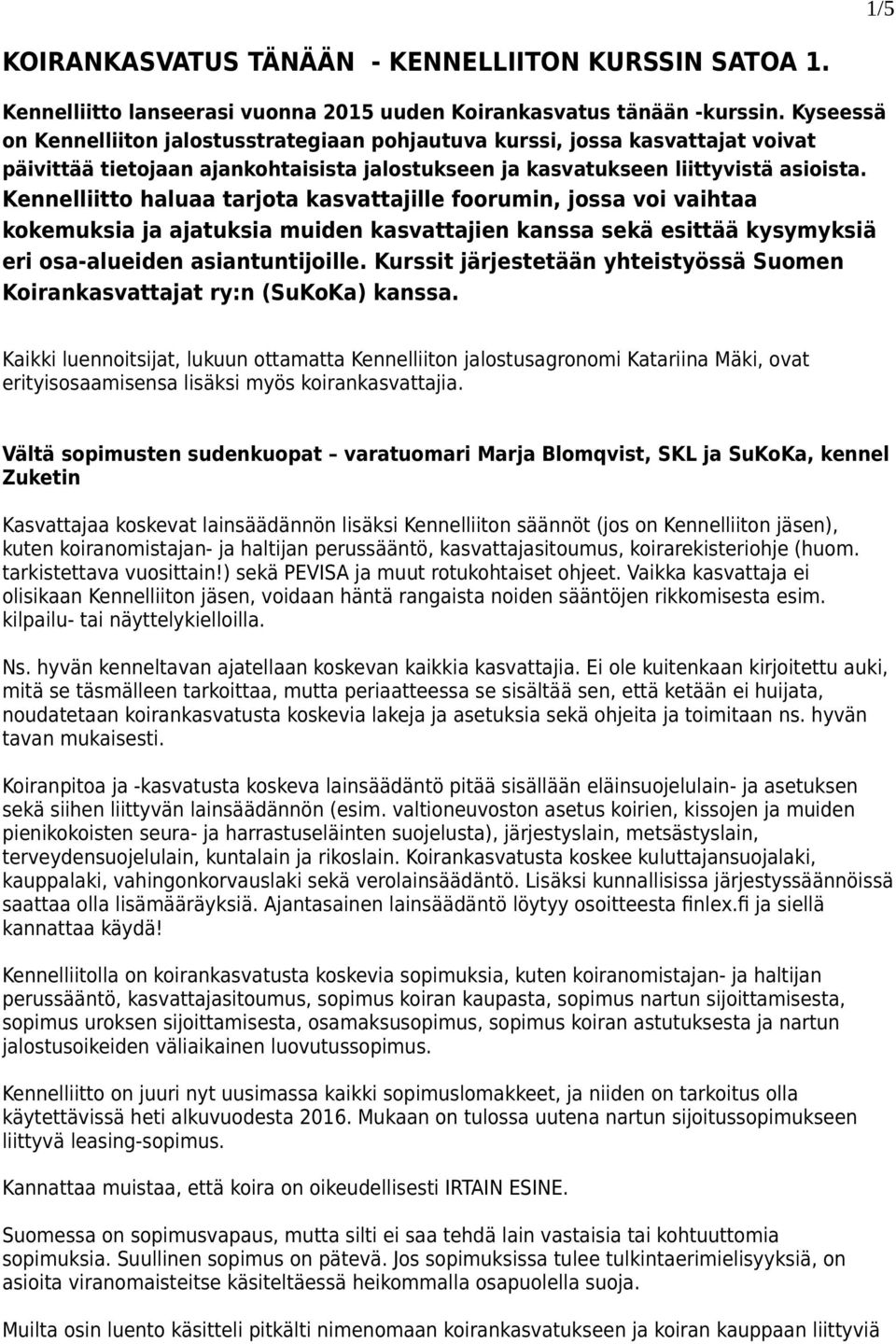 1/5

KOIRANKASVATUS TÄNÄÄN - KENNELLIITON KURSSIN SATOA 1.

Kennelliitto lanseerasi vuonna 2015 uuden Koirankasvatus tänään -kurssin. Kyseessä on Kennelliiton jalostusstrategiaan pohjautuva kurssi, jossa kasvattajat voivat päivittää tietojaan ajankohtaisista jalostukseen ja kasvatukseen liittyvistä asioista. Kennelliitto haluaa tarjota kasvattajille foorumin, jossa voi vaihtaa kokemuksia ja ajatuksia muiden kasvattajien kanssa sekä esittää kysymyksiä eri osa-alueiden asiantuntijoille. Kurssit järjestetään yhteistyössä Suomen Koirankasvattajat ry:n (SuKoKa) kanssa.

Kaikki luennoitsijat, lukuun ottamatta Kennelliiton jalostusagronomi Katariina Mäki, ovat erityisosaamisensa lisäksi myös koirankasvattajia.

Vältä sopimusten sudenkuopat – varatuomari Marja Blomqvist, SKL ja SuKoKa, kennel Zuketin

Kasvattajaa koskevat lainsäädännön lisäksi Kennelliiton säännöt (jos on Kennelliiton jäsen), kuten koiranomistajan- ja haltijan perussääntö, kasvattajasitoumus, koirarekisteriohje (huom. tarkistettava vuosittain!) sekä PEVISA ja muut rotukohtaiset ohjeet. Vaikka kasvattaja ei olisikaan Kennelliiton jäsen, voidaan häntä rangaista noiden sääntöjen rikkomisesta esim. kilpailu- tai näyttelykielloilla.

Ns. hyvän kenneltavan ajatellaan koskevan kaikkia kasvattajia. Ei ole kuitenkaan kirjoitettu auki, mitä se täsmälleen tarkoittaa, mutta periaatteessa se sisältää sen, että ketään ei huijata, noudatetaan koirankasvatusta koskevia lakeja ja asetuksia sekä ohjeita ja toimitaan ns. hyvän tavan mukaisesti.

Koiranpitoa ja -kasvatusta koskeva lainsäädäntö pitää sisällään eläinsuojelulain- ja asetuksen sekä siihen liittyvän lainsäädännön (esim. valtioneuvoston asetus koirien, kissojen ja muiden pienikokoisten seura- ja harrastuseläinten suojelusta), järjestyslain, metsästyslain, terveydensuojelulain, kuntalain ja rikoslain. Koirankasvatusta koskee kuluttajansuojalaki, kauppalaki, vahingonkorvauslaki sekä verolainsäädäntö. Lisäksi kunnallisissa järjestyssäännöissä saattaa olla lisämääräyksiä. Ajantasainen lainsäädäntö löytyy osoitteesta finlex.fi ja siellä kannattaa käydä!

Kennelliitolla on koirankasvatusta koskevia sopimuksia, kuten koiranomistajan- ja haltijan perussääntö, kasvattajasitoumus, sopimus koiran kaupasta, sopimus nartun sijoittamisesta, sopimus uroksen sijoittamisesta, osamaksusopimus, sopimus koiran astutuksesta ja nartun jalostusoikeiden väliaikainen luovutussopimus.

Kennelliitto on juuri nyt uusimassa kaikki sopimuslomakkeet, ja niiden on tarkoitus olla käytettävissä heti alkuvuodesta 2016. Mukaan on tulossa uutena nartun sijoitussopimukseen liittyvä leasing-sopimus.

Kannattaa muistaa, että koira on oikeudellisesti IRTAIN ESINE.

Suomessa on sopimusvapaus, mutta silti ei saa tehdä lain vastaisia tai kohtuuttomia sopimuksia. Suullinen sopimus on pätevä. Jos sopimuksissa tulee tulkintaerimielisyyksiä, on asioita viranomaisteitse käsiteltäessä heikommalla osapuolella suoja.

Muilta osin luento käsitteli pitkälti nimenomaan koirankasvatukseen ja koiran kauppaan liittyviä